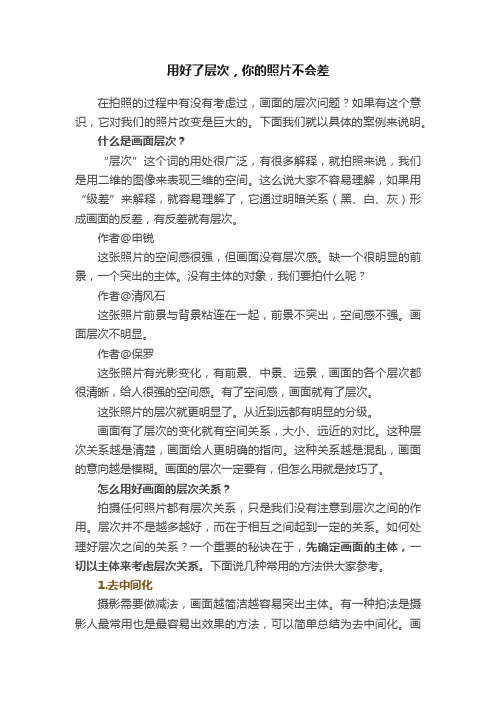 用好了层次，你的照片不会差

在拍照的过程中有没有考虑过，画面的层次问题？如果有这个意识，它对我们的照片改变是巨大的。下面我们就以具体的案例来说明。

什么是画面层次？

“层次”这个词的用处很广泛，有很多解释，就拍照来说，我们是用二维的图像来表现三维的空间。这么说大家不容易理解，如果用“级差”来解释，就容易理解了，它通过明暗关系（黑、白、灰）形成画面的反差，有反差就有层次。

作者@申锐

这张照片的空间感很强，但画面没有层次感。缺一个很明显的前景，一个突出的主体。没有主体的对象，我们要拍什么呢？

作者@清风石

这张照片前景与背景粘连在一起，前景不突出，空间感不强。画面层次不明显。

作者@保罗

这张照片有光影变化，有前景、中景、远景，画面的各个层次都很清晰，给人很强的空间感。有了空间感，画面就有了层次。

这张照片的层次就更明显了。从近到远都有明显的分级。

画面有了层次的变化就有空间关系，大小、远近的对比。这种层次关系越是清楚，画面给人更明确的指向。这种关系越是混乱，画面的意向越是模糊。画面的层次一定要有，但怎么用就是技巧了。

怎么用好画面的层次关系？

拍摄任何照片都有层次关系，只是我们没有注意到层次之间的作用。层次并不是越多越好，而在于相互之间起到一定的关系。如何处理好层次之间的关系？一个重要的秘诀在于，先确定画面的主体，一切以主体来考虑层次关系。下面说几种常用的方法供大家参考。

1.去中间化

摄影需要做减法，画面越简洁越容易突出主体。有一种拍法是摄影人最常用也是最容易出效果的方法，可以简单总结为去中间化。画